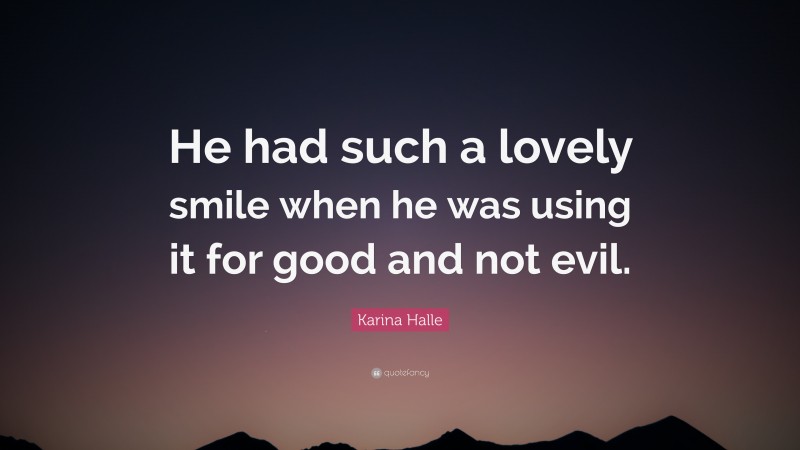 He had such a lovely smile when he was using it for good and not evil.

Karina Halle

quotefancy